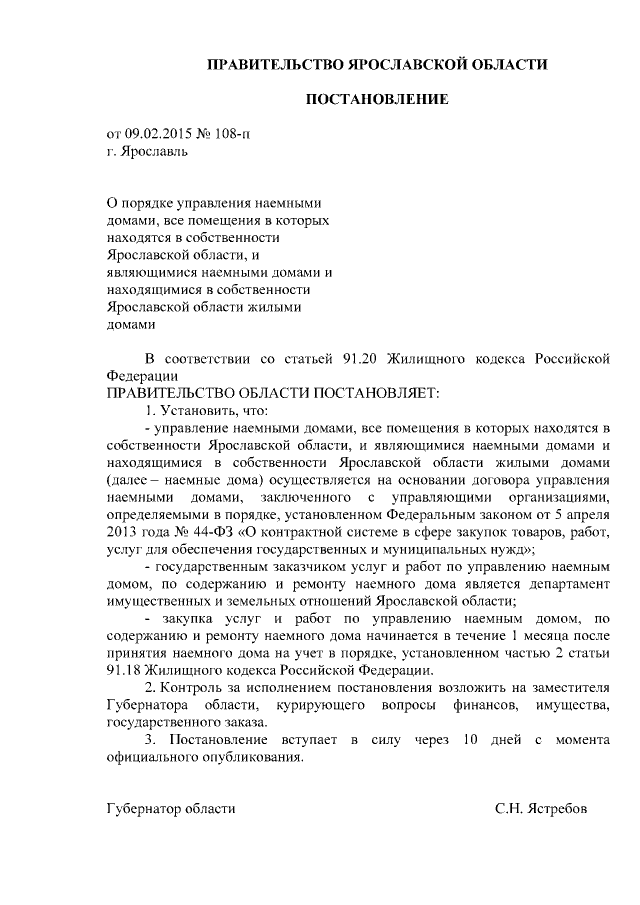 ПРАВИТЕЛЬСТВО ЯРОСЛАВСКОЙ ОБЛАСТИ

ПОСТАНОВЛЕНИЕ

от 09.02.2015 № 108-п
г. Ярославль

О порядке управления наемными домами, все помещения в которых находятся в собственности Ярославской области, и являющимися наемными домами и находящимися в собственности Ярославской области жилыми домами

В соответствии со статьей 91.20 Жилищного кодекса Российской Федерации
ПРАВИТЕЛЬСТВО ОБЛАСТИ ПОСТАНОВЛЯЕТ:
1. Установить, что:
- управление наемными домами, все помещения в которых находятся в собственности Ярославской области, и являющимися наемными домами и находящимися в собственности Ярославской области жилыми домами (далее – наемные дома) осуществляется на основании договора управления наемными домами, заключенного с управляющими организациями, определяемыми в порядке, установленном Федеральным законом от 5 апреля 2013 года № 44-ФЗ «О контрактной системе в сфере закупок товаров, работ, услуг для обеспечения государственных и муниципальных нужд»;
- государственным заказчиком услуг и работ по управлению наемным домом, по содержанию и ремонту наемного дома является департамент имущественных и земельных отношений Ярославской области;
- закупка услуг и работ по управлению наемным домом, по содержанию и ремонту наемного дома начинается в течение 1 месяца после принятия наемного дома на учет в порядке, установленном частью 2 статьи 91.18 Жилищного кодекса Российской Федерации.
2. Контроль за исполнением постановления возложить на заместителя Губернатора области, курирующего вопросы финансов, имущества, государственного заказа.
3. Постановление вступает в силу через 10 дней с момента официального опубликования.

Губернатор области С.Н. Ястребов